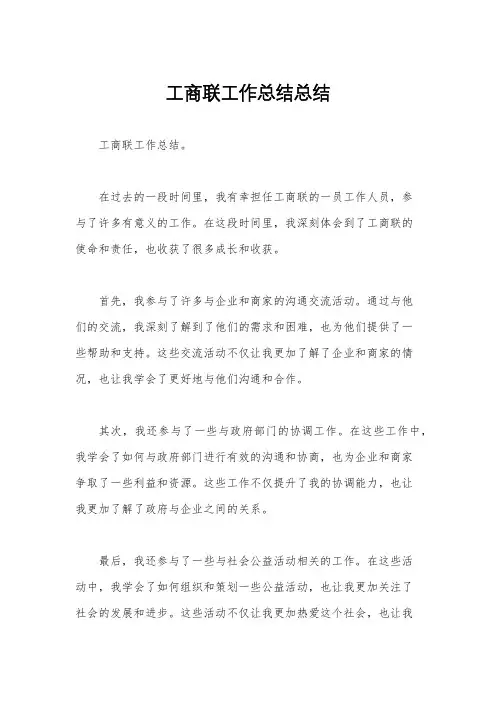 工商联工作总结总结

工商联工作总结。

在过去的一段时间里，我有幸担任工商联的一员工作人员，参与了许多有意义的工作。在这段时间里，我深刻体会到了工商联的使命和责任，也收获了很多成长和收获。

首先，我参与了许多与企业和商家的沟通交流活动。通过与他们的交流，我深刻了解到了他们的需求和困难，也为他们提供了一些帮助和支持。这些交流活动不仅让我更加了解了企业和商家的情况，也让我学会了更好地与他们沟通和合作。

其次，我还参与了一些与政府部门的协调工作。在这些工作中，我学会了如何与政府部门进行有效的沟通和协商，也为企业和商家争取了一些利益和资源。这些工作不仅提升了我的协调能力，也让我更加了解了政府与企业之间的关系。

最后，我还参与了一些与社会公益活动相关的工作。在这些活动中，我学会了如何组织和策划一些公益活动，也让我更加关注了社会的发展和进步。这些活动不仅让我更加热爱这个社会，也让我